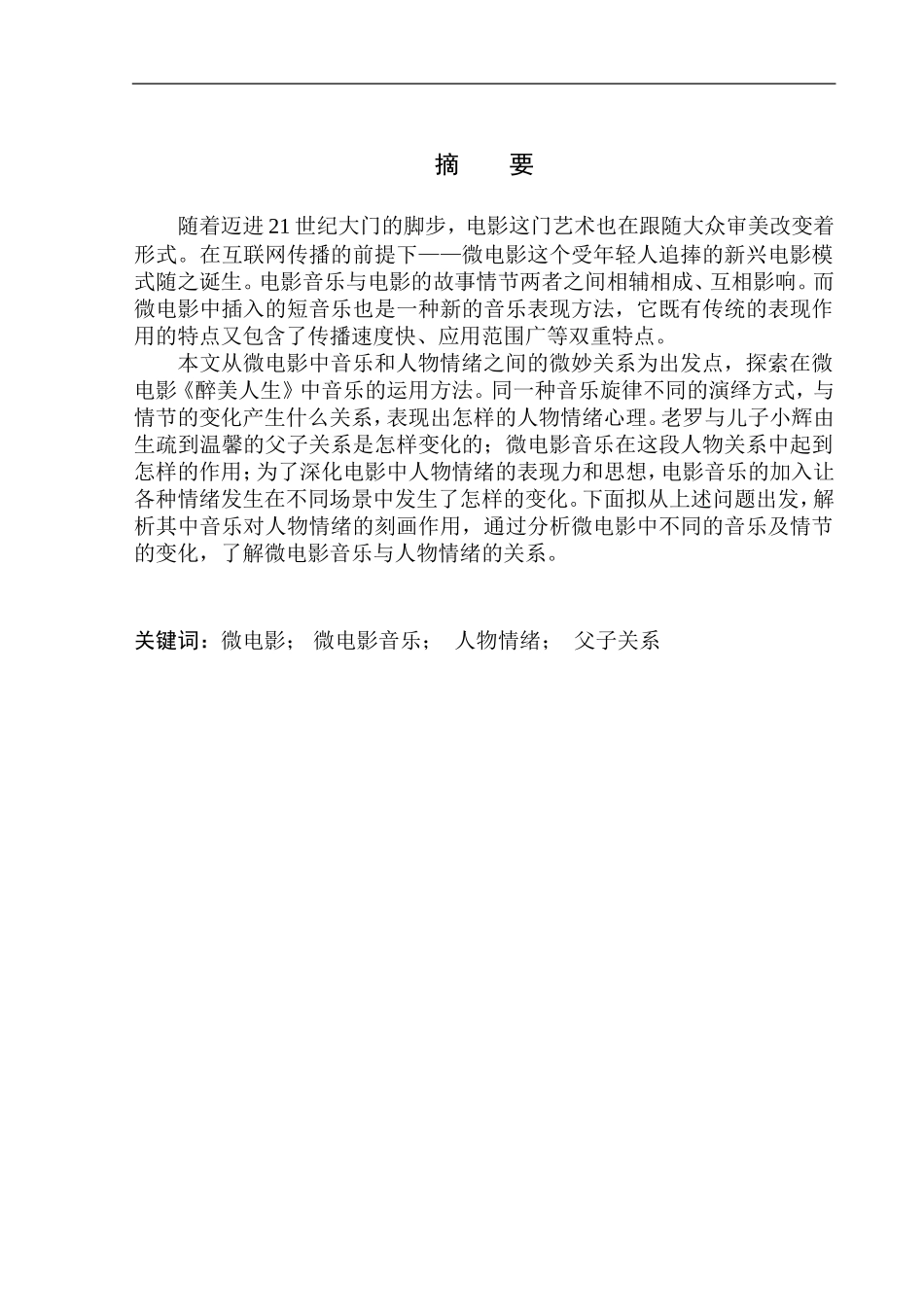 摘　要

随着迈进21世纪大门的脚步，电影这门艺术也在跟随大众审美改变着形式。在互联网传播的前提下——微电影这个受年轻人追捧的新兴电影模式随之诞生。电影音乐与电影的故事情节两者之间相辅相成、互相影响。而微电影中插入的短音乐也是一种新的音乐表现方法，它既有传统的表现作用的特点又包含了传播速度快、应用范围广等双重特点。

本文从微电影中音乐和人物情绪之间的微妙关系为出发点，探索在微电影《醉美人生》中音乐的运用方法。同一种音乐旋律不同的演绎方式，与情节的变化产生什么关系，表现出怎样的人物情绪心理。老罗与儿子小辉由生疏到温馨的父子关系是怎样变化的；微电影音乐在这段人物关系中起到怎样的作用；为了深化电影中人物情绪的表现力和思想，电影音乐的加入让各种情绪发生在不同场景中发生了怎样的变化。下面拟从上述问题出发，解析其中音乐对人物情绪的刻画作用，通过分析微电影中不同的音乐及情节的变化，了解微电影音乐与人物情绪的关系。

关键词：微电影；　微电影音乐；　人物情绪；　父子关系